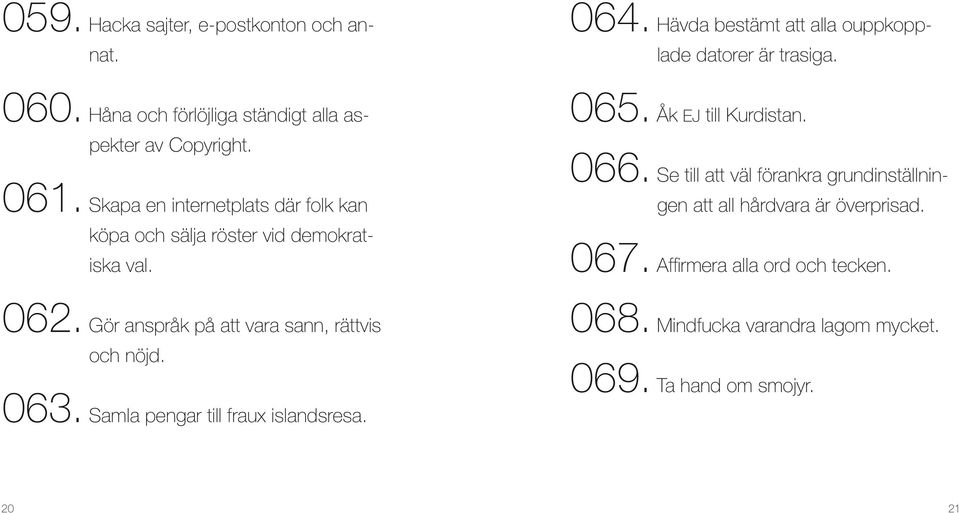 059. Hacka sajter, e-postkonton och annat.

060. Håna och förlöjliga ständigt alla aspekter av Copyright.

061. Skapa en internetplats där folk kan köpa och sälja röster vid demokratiska val.

062. Gör anspråk på att vara sann, rättvis och nöjd.

063. Samla pengar till fraux islandsresa.

064. Hävda bestämt att alla ouppkopplade datorer är trasiga.

065. Åk EJ till Kurdistan.

066. Se till att väl förankra grundinställningen att all hårdvara är överprisad.

067. Affirmera alla ord och tecken.

068. Mindfucka varandra lagom mycket.

069. Ta hand om smojyr.

20

21